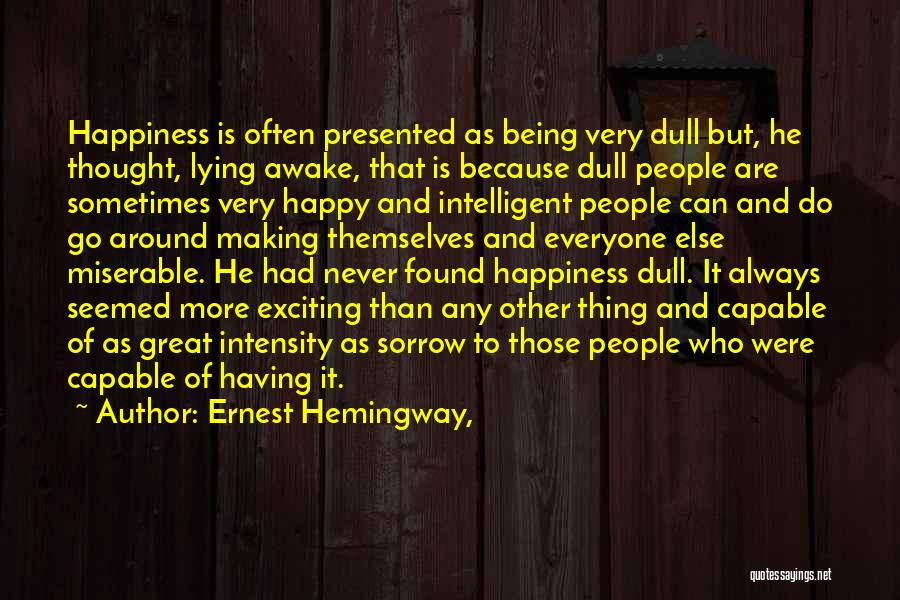 Happiness is often presented as being very dull but, he thought, lying awake, that is because dull people are sometimes very happy and intelligent people can and do go around making themselves and everyone else miserable. He had never found happiness dull. It always seemed more exciting than any other thing and capable of as great intensity as sorrow to those people who were capable of having it.

~ Author: Ernest Hemingway,

quotessayings.net